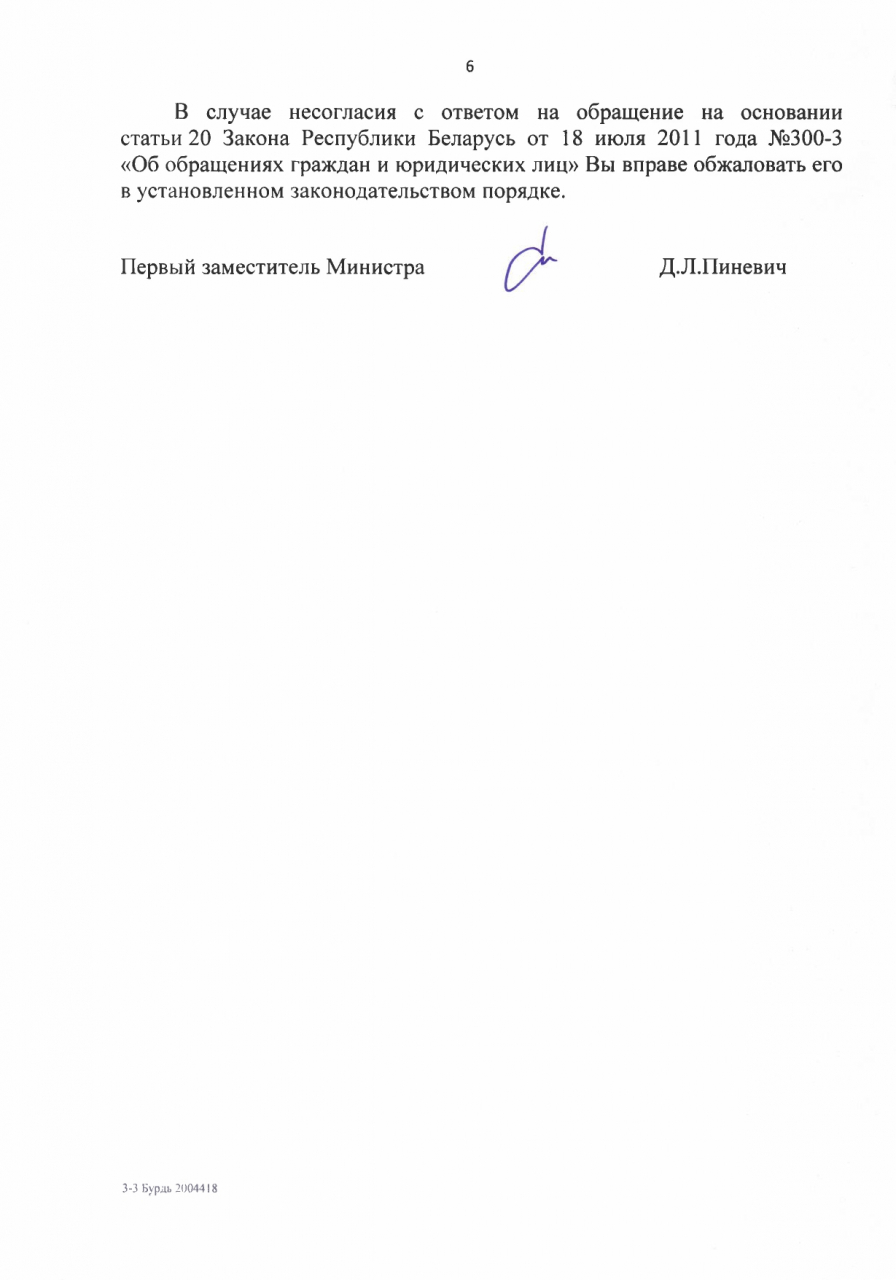 6

В случае несогласия с ответом на обращение на основании статьи 20 Закона Республики Беларусь от 18 июля 2011 года №300-З «Об обращениях граждан и юридических лиц» Вы вправе обжаловать его в установленном законодательством порядке.

Первый заместитель Министра Д.Л.Пиневич

3-3 Бурдь 2004418